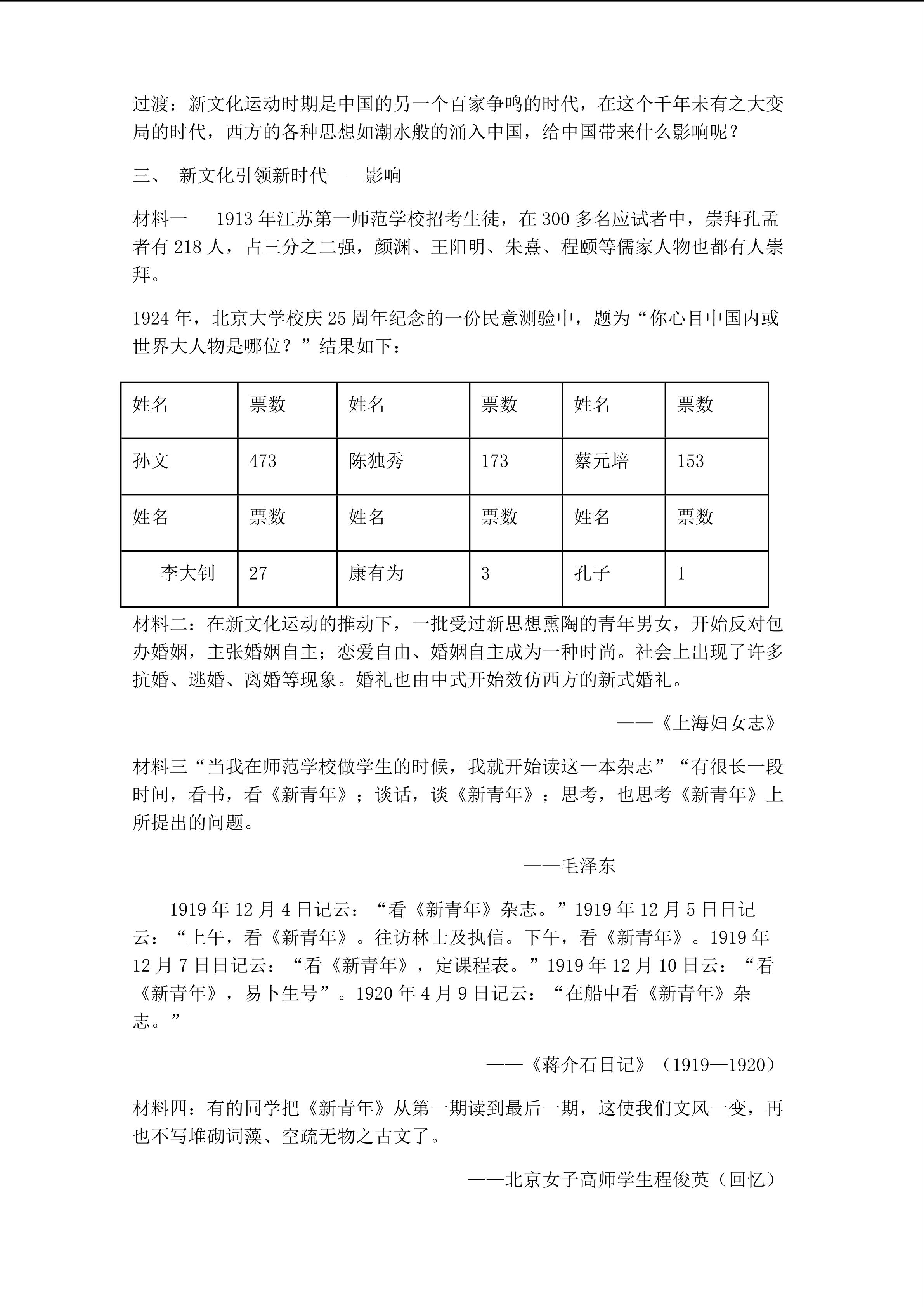 过渡：新文化运动时期是中国的另一个百家争鸣的时代，在这个千年未有之大变局的时代，西方的各种思想如潮水般的涌入中国，给中国带来什么影响呢？

三、 新文化引领新时代——影响

材料一 1913年江苏第一师范学校招考生徒，在300多名应试者中，崇拜孔孟者有218人，占三分之二强，颜渊、王阳明、朱熹、程颐等儒家人物也都有人崇拜。

1924年，北京大学校庆25周年纪念的一份民意测验中，题为“你心目中国内或世界大人物是哪位？”结果如下：

| 姓名 | 票数 | 姓名 | 票数 | 姓名 | 票数 |
|---|---|---|---|---|---|
| 孙文 | 473 | 陈独秀 | 173 | 蔡元培 | 153 |
| 姓名 | 票数 | 姓名 | 票数 | 姓名 | 票数 |
| 李大钊 | 27 | 康有为 | 3 | 孔子 | 1 |

材料二：在新文化运动的推动下，一批受过新思想熏陶的青年男女，开始反对包办婚姻，主张婚姻自主；恋爱自由、婚姻自主成为一种时尚。社会上出现了许多抗婚、逃婚、离婚等现象。婚礼也由中式开始效仿西方的新式婚礼。

——《上海妇女志》

材料三“当我在师范学校做学生的时候，我就开始读这一本杂志”“有很长一段时间，看书，看《新青年》；谈话，谈《新青年》；思考，也思考《新青年》上所提出的问题。

——毛泽东

1919年12月4日记云：“看《新青年》杂志。”1919年12月5日日记云：“上午，看《新青年》。往访林士及执信。下午，看《新青年》。1919年12月7日日记云：“看《新青年》，定课程表。”1919年12月10日云：“看《新青年》，易卜生号”。1920年4月9日记云：“在船中看《新青年》杂志。”

——《蒋介石日记》（1919—1920）

材料四：有的同学把《新青年》从第一期读到最后一期，这使我们文风一变，再也不写堆砌词藻、空疏无物之古文了。

——北京女子高师学生程俊英（回忆）